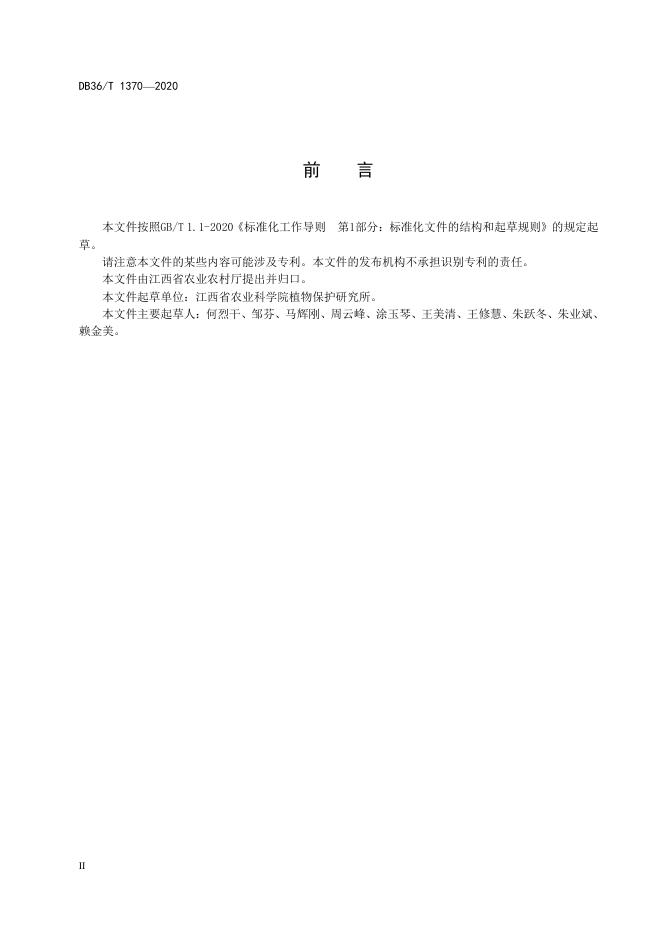 DB36/T 1370—2020

前　言

本文件按照GB/T 1.1-2020《标准化工作导则　第1部分：标准化文件的结构和起草规则》的规定起草。

请注意本文件的某些内容可能涉及专利。本文件的发布机构不承担识别专利的责任。

本文件由江西省农业农村厅提出并归口。

本文件起草单位：江西省农业科学院植物保护研究所。

本文件主要起草人：何烈干、邹芬、马辉刚、周云峰、涂玉琴、王美清、王修慧、朱跃冬、朱业斌、赖金美。

II